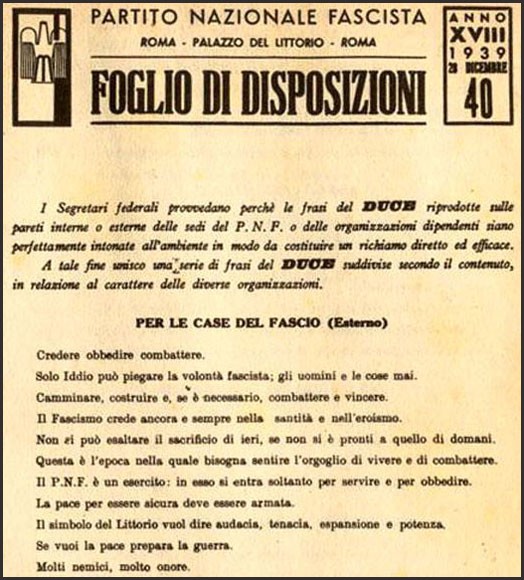 PARTITO NAZIONALE FASCISTA
ROMA - PALAZZO DEL LITTORIO - ROMA

FOGLIO DI DISPOSIZIONI

ANNO XVIII 1939 28 DICEMBRE 40

I Segretari federali provvedano perchè le frasi del DUCE riprodotte sulle pareti interne o esterne delle sedi del P. N. F. o delle organizzazioni dipendenti siano perfettamente intonate all'ambiente in modo da costituire un richiamo diretto ed efficace.

A tale fine unisco una serie di frasi del DUCE suddivise secondo il contenuto, in relazione al carattere delle diverse organizzazioni.

PER LE CASE DEL FASCIO (Esterno)

Credere obbedire combattere.

Solo Iddio può piegare la volontà fascista; gli uomini e le cose mai.

Camminare, costruire e, se è necessario, combattere e vincere.

Il Fascismo crede ancora e sempre nella santità e nell'eroismo.

Non si può esaltare il sacrificio di ieri, se non si è pronti a quello di domani.

Questa è l'epoca nella quale bisogna sentire l'orgoglio di vivere e di combattere.

Il P.N.F. è un esercito: in esso si entra soltanto per servire e per obbedire.

La pace per essere sicura deve essere armata.

Il simbolo del Littorio vuol dire audacia, tenacia, espansione e potenza.

Se vuoi la pace prepara la guerra.

Molti nemici, molto onore.